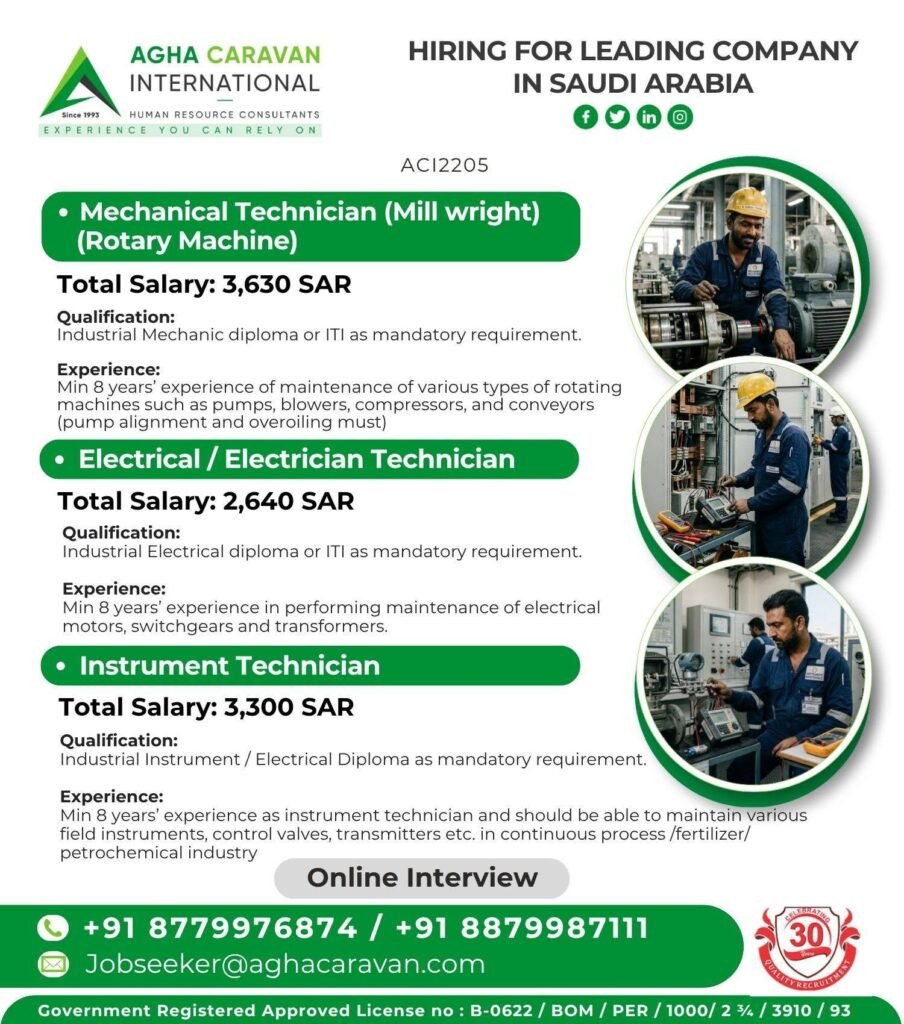 AGHA CARAVAN INTERNATIONAL
Since 1993
HUMAN RESOURCE CONSULTANTS
EXPERIENCE YOU CAN RELY ON

HIRING FOR LEADING COMPANY IN SAUDI ARABIA

ACI2205

• Mechanical Technician (Mill wright) (Rotary Machine)

Total Salary: 3,630 SAR

Qualification:
Industrial Mechanic diploma or ITI as mandatory requirement.

Experience:
Min 8 years' experience of maintenance of various types of rotating machines such as pumps, blowers, compressors, and conveyors (pump alignment and overoiling must)

• Electrical / Electrician Technician

Total Salary: 2,640 SAR

Qualification:
Industrial Electrical diploma or ITI as mandatory requirement.

Experience:
Min 8 years' experience in performing maintenance of electrical motors, switchgears and transformers.

• Instrument Technician

Total Salary: 3,300 SAR

Qualification:
Industrial Instrument / Electrical Diploma as mandatory requirement.

Experience:
Min 8 years' experience as instrument technician and should be able to maintain various field instruments, control valves, transmitters etc. in continuous process /fertilizer/ petrochemical industry

Online Interview

+91 8779976874 / +91 8879987111
Jobseeker@aghacaravan.com

CELEBRATING 30 Years QUALITY RECRUITMENT

Government Registered Approved License no : B-0622 / BOM / PER / 1000/ 2 ¾ / 3910 / 93